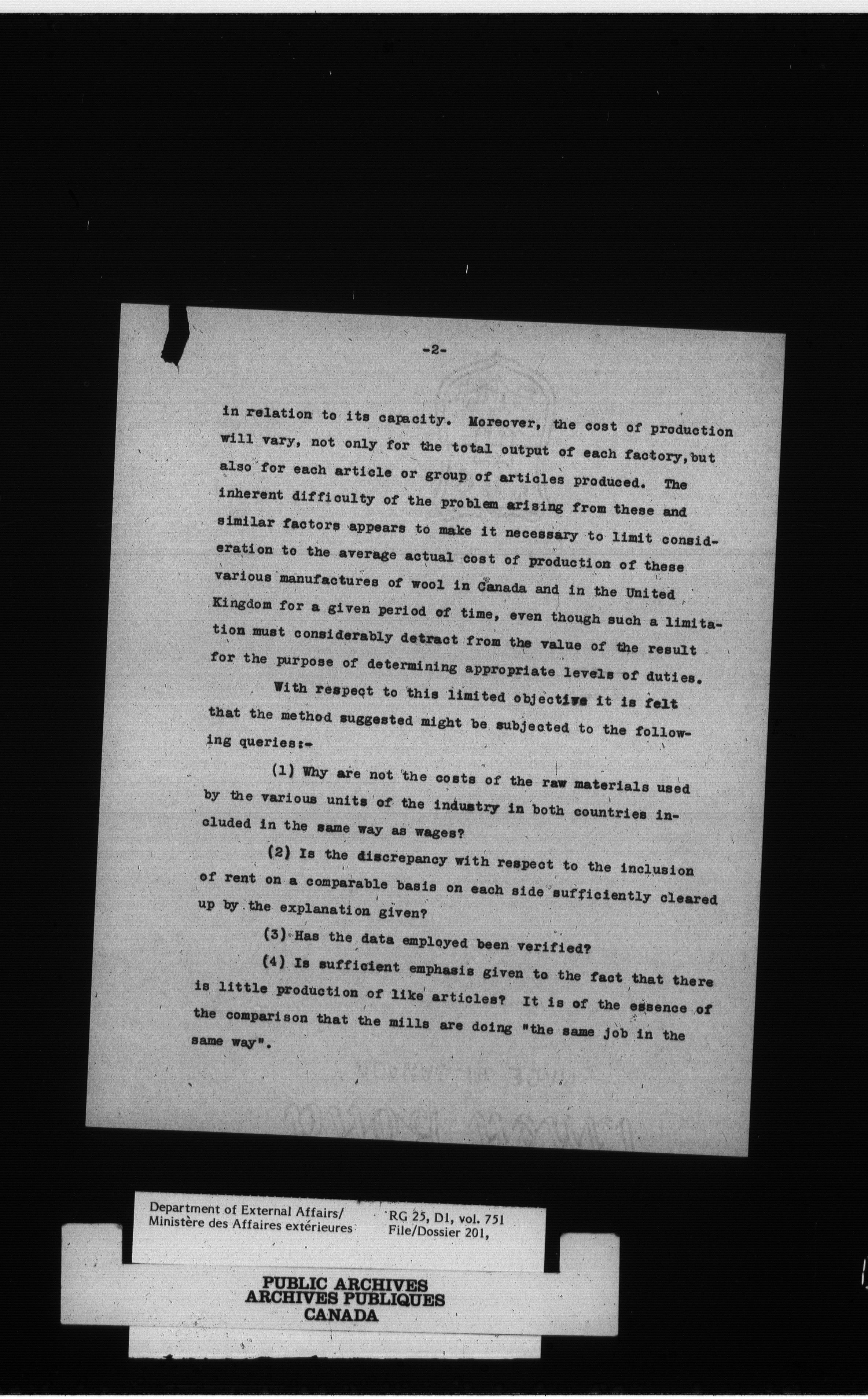 -2-

in relation to its capacity. Moreover, the cost of production will vary, not only for the total output of each factory, but also for each article or group of articles produced. The inherent difficulty of the problem arising from these and similar factors appears to make it necessary to limit consideration to the average actual cost of production of these various manufactures of wool in Canada and in the United Kingdom for a given period of time, even though such a limitation must considerably detract from the value of the result for the purpose of determining appropriate levels of duties.

With respect to this limited objective it is felt that the method suggested might be subjected to the following queries:-

(1) Why are not the costs of the raw materials used by the various units of the industry in both countries included in the same way as wages?

(2) Is the discrepancy with respect to the inclusion of rent on a comparable basis on each side sufficiently cleared up by the explanation given?

(3) Has the data employed been verified?

(4) Is sufficient emphasis given to the fact that there is little production of like articles? It is of the essence of the comparison that the mills are doing "the same job in the same way".

Department of External Affairs/
Ministère des Affaires extérieures

RG 25, D1, vol. 751
File/Dossier 201,

PUBLIC ARCHIVES
ARCHIVES PUBLIQUES
CANADA